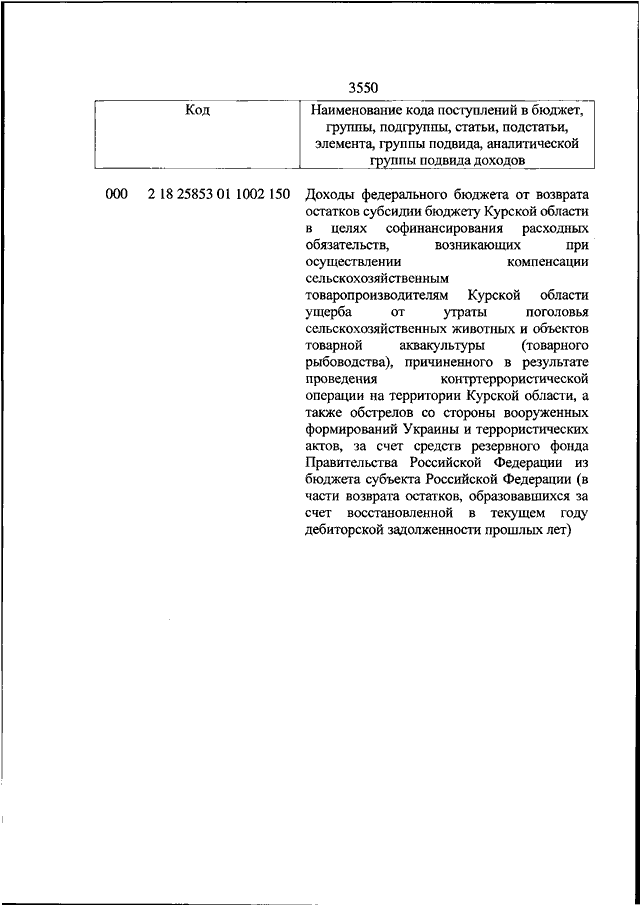 3550

| Код | Наименование кода поступлений в бюджет, группы, подгруппы, статьи, подстатьи, элемента, группы подвида, аналитической группы подвида доходов |
|---|---|
| 000 2 18 25853 01 1002 150 | Доходы федерального бюджета от возврата остатков субсидии бюджету Курской области в целях софинансирования расходных обязательств, возникающих при осуществлении компенсации сельскохозяйственным товаропроизводителям Курской области ущерба от утраты поголовья сельскохозяйственных животных и объектов товарной аквакультуры (товарного рыбоводства), причиненного в результате проведения контртеррористической операции на территории Курской области, а также обстрелов со стороны вооруженных формирований Украины и террористических актов, за счет средств резервного фонда Правительства Российской Федерации из бюджета субъекта Российской Федерации (в части возврата остатков, образовавшихся за счет восстановленной в текущем году дебиторской задолженности прошлых лет) |